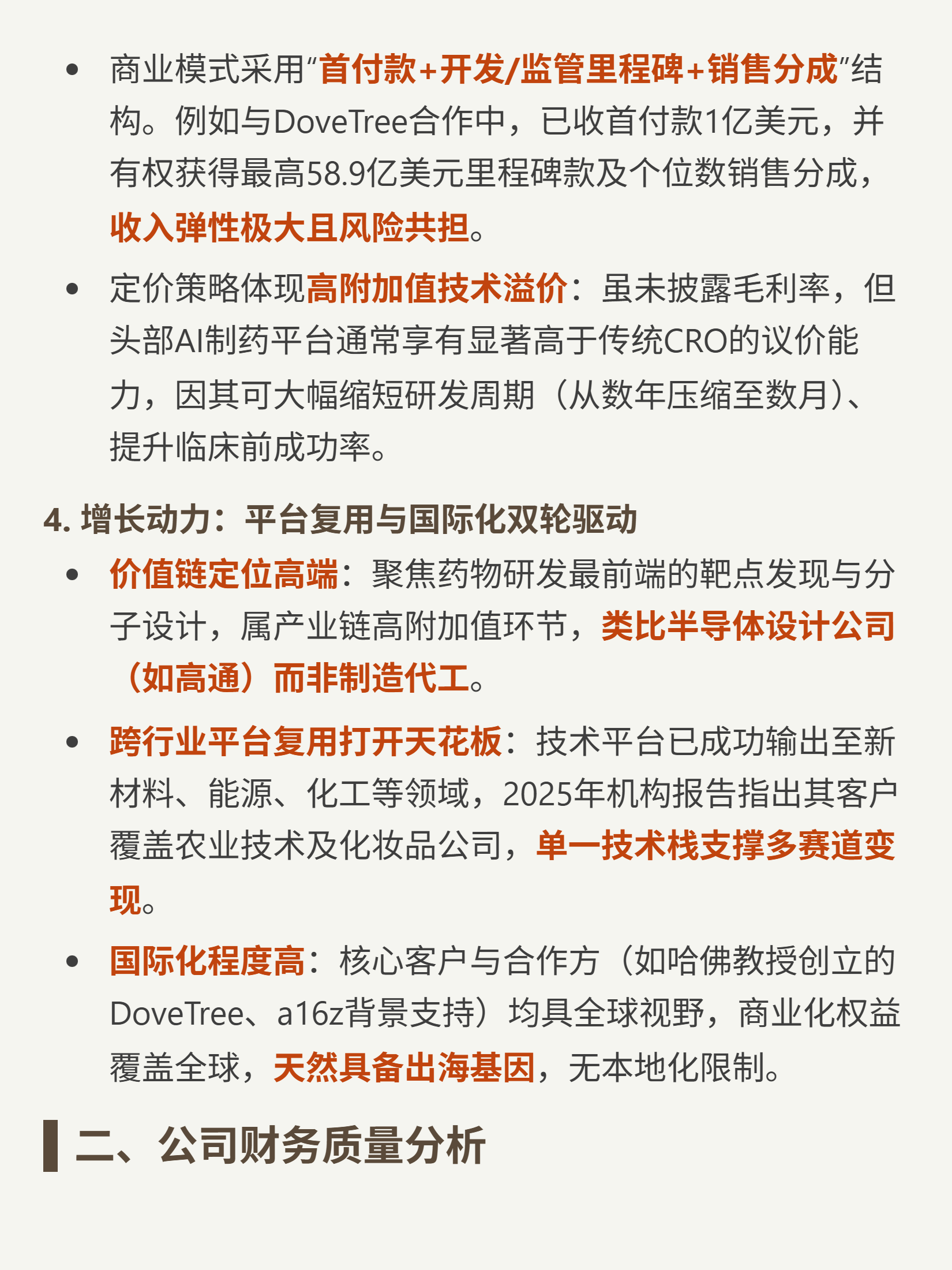 • 商业模式采用“首付款+开发/监管里程碑+销售分成”结构。例如与DoveTree合作中，已收首付款1亿美元，并有权获得最高58.9亿美元里程碑款及个位数销售分成，收入弹性极大且风险共担。

• 定价策略体现高附加值技术溢价：虽未披露毛利率，但头部AI制药平台通常享有显著高于传统CRO的议价能力，因其可大幅缩短研发周期（从数年压缩至数月）、提升临床前成功率。

4. 增长动力：平台复用与国际化双轮驱动

• 价值链定位高端：聚焦药物研发最前端的靶点发现与分子设计，属产业链高附加值环节，类比半导体设计公司（如高通）而非制造代工。

• 跨行业平台复用打开天花板：技术平台已成功输出至新材料、能源、化工等领域，2025年机构报告指出其客户覆盖农业技术及化妆品公司，单一技术栈支撑多赛道变现。

• 国际化程度高：核心客户与合作方（如哈佛教授创立的DoveTree、a16z背景支持）均具全球视野，商业化权益覆盖全球，天然具备出海基因，无本地化限制。

二、公司财务质量分析